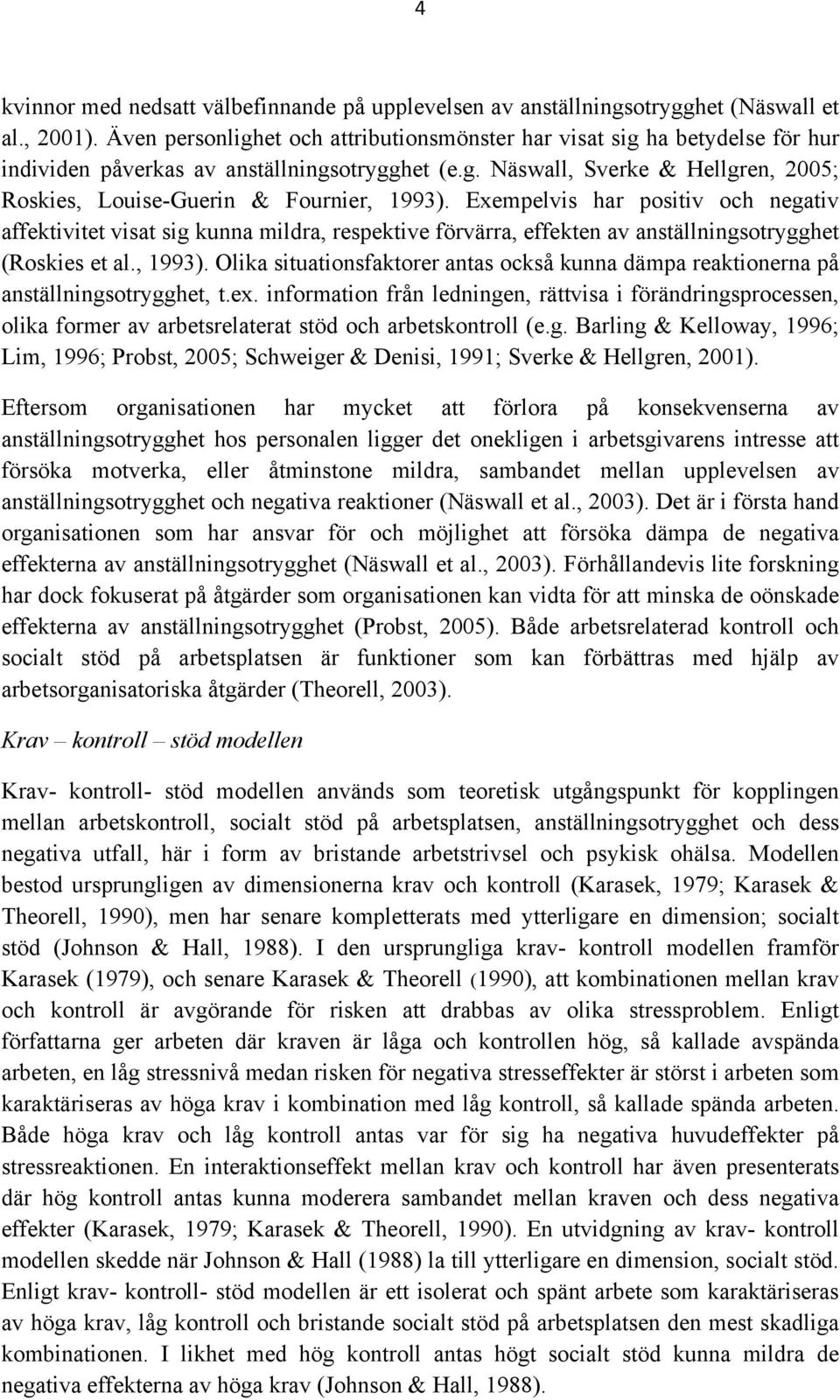 4

kvinnor med nedsatt välbefinnande på upplevelsen av anställningsotrygghet (Näswall et al., 2001). Även personlighet och attributionsmönster har visat sig ha betydelse för hur individen påverkas av anställningsotrygghet (e.g. Näswall, Sverke & Hellgren, 2005; Roskies, Louise-Guerin & Fournier, 1993). Exempelvis har positiv och negativ affektivitet visat sig kunna mildra, respektive förvärra, effekten av anställningsotrygghet (Roskies et al., 1993). Olika situationsfaktorer antas också kunna dämpa reaktionerna på anställningsotrygghet, t.ex. information från ledningen, rättvisa i förändringsprocessen, olika former av arbetsrelaterat stöd och arbetskontroll (e.g. Barling & Kelloway, 1996; Lim, 1996; Probst, 2005; Schweiger & Denisi, 1991; Sverke & Hellgren, 2001).

Eftersom organisationen har mycket att förlora på konsekvenserna av anställningsotrygghet hos personalen ligger det onekligen i arbetsgivarens intresse att försöka motverka, eller åtminstone mildra, sambandet mellan upplevelsen av anställningsotrygghet och negativa reaktioner (Näswall et al., 2003). Det är i första hand organisationen som har ansvar för och möjlighet att försöka dämpa de negativa effekterna av anställningsotrygghet (Näswall et al., 2003). Förhållandevis lite forskning har dock fokuserat på åtgärder som organisationen kan vidta för att minska de oönskade effekterna av anställningsotrygghet (Probst, 2005). Både arbetsrelaterad kontroll och socialt stöd på arbetsplatsen är funktioner som kan förbättras med hjälp av arbetsorganisatoriska åtgärder (Theorell, 2003).

Krav – kontroll – stöd modellen

Krav- kontroll- stöd modellen används som teoretisk utgångspunkt för kopplingen mellan arbetskontroll, socialt stöd på arbetsplatsen, anställningsotrygghet och dess negativa utfall, här i form av bristande arbetstrivsel och psykisk ohälsa. Modellen bestod ursprungligen av dimensionerna krav och kontroll (Karasek, 1979; Karasek & Theorell, 1990), men har senare kompletterats med ytterligare en dimension; socialt stöd (Johnson & Hall, 1988). I den ursprungliga krav- kontroll modellen framför Karasek (1979), och senare Karasek & Theorell (1990), att kombinationen mellan krav och kontroll är avgörande för risken att drabbas av olika stressproblem. Enligt författarna ger arbeten där kraven är låga och kontrollen hög, så kallade avspända arbeten, en låg stressnivå medan risken för negativa stresseffekter är störst i arbeten som karaktäriseras av höga krav i kombination med låg kontroll, så kallade spända arbeten. Både höga krav och låg kontroll antas var för sig ha negativa huvudeffekter på stressreaktionen. En interaktionseffekt mellan krav och kontroll har även presenterats där hög kontroll antas kunna moderera sambandet mellan kraven och dess negativa effekter (Karasek, 1979; Karasek & Theorell, 1990). En utvidgning av krav- kontroll modellen skedde när Johnson & Hall (1988) la till ytterligare en dimension, socialt stöd. Enligt krav- kontroll- stöd modellen är ett isolerat och spänt arbete som karaktäriseras av höga krav, låg kontroll och bristande socialt stöd på arbetsplatsen den mest skadliga kombinationen. I likhet med hög kontroll antas högt socialt stöd kunna mildra de negativa effekterna av höga krav (Johnson & Hall, 1988).